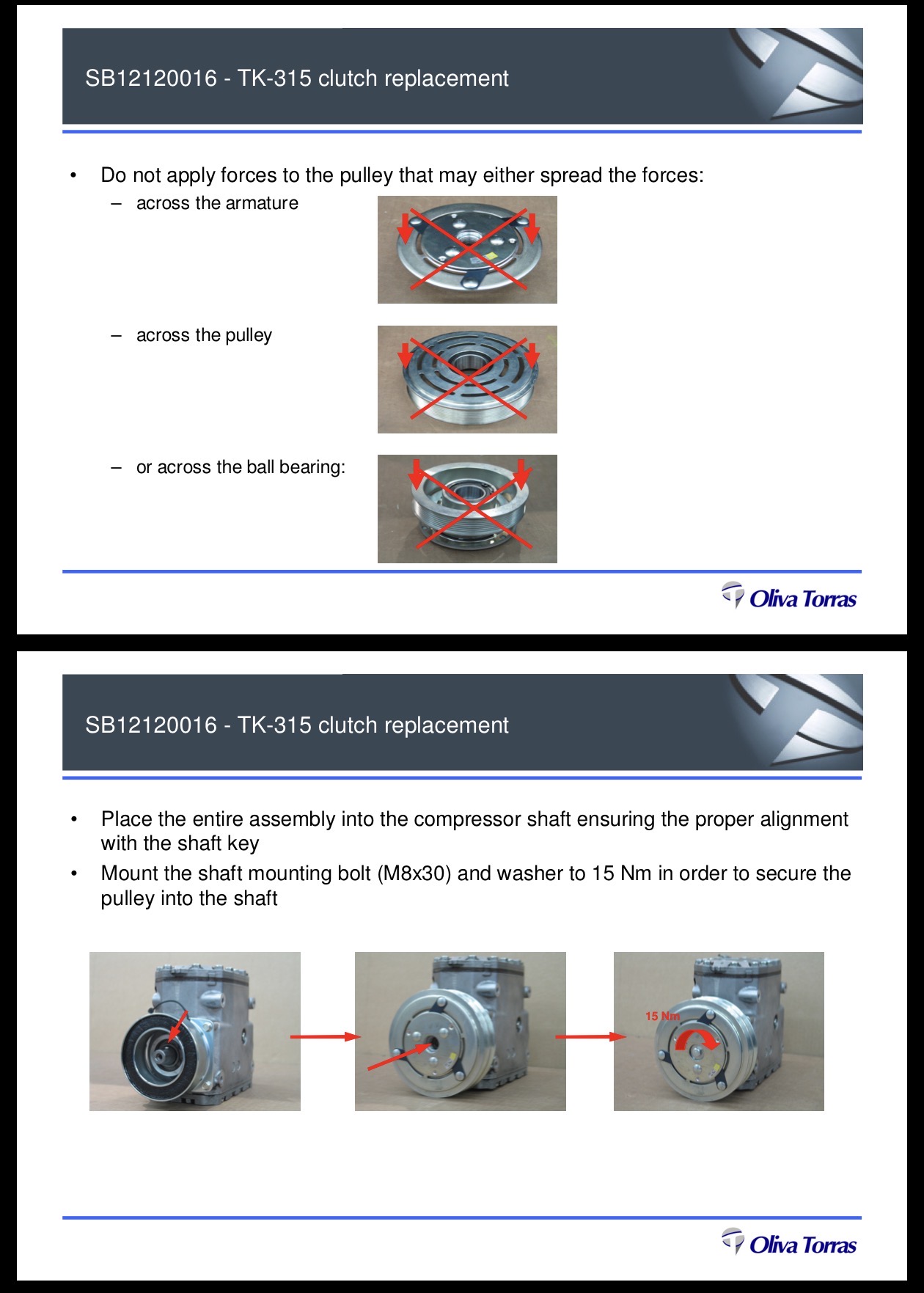 SB12120016 - TK-315 clutch replacement

• Do not apply forces to the pulley that may either spread the forces:
- across the armature
- across the pulley
- or across the ball bearing:

Oliva Torras

SB12120016 - TK-315 clutch replacement

• Place the entire assembly into the compressor shaft ensuring the proper alignment with the shaft key
• Mount the shaft mounting bolt (M8x30) and washer to 15 Nm in order to secure the pulley into the shaft

15 Nm

Oliva Torras